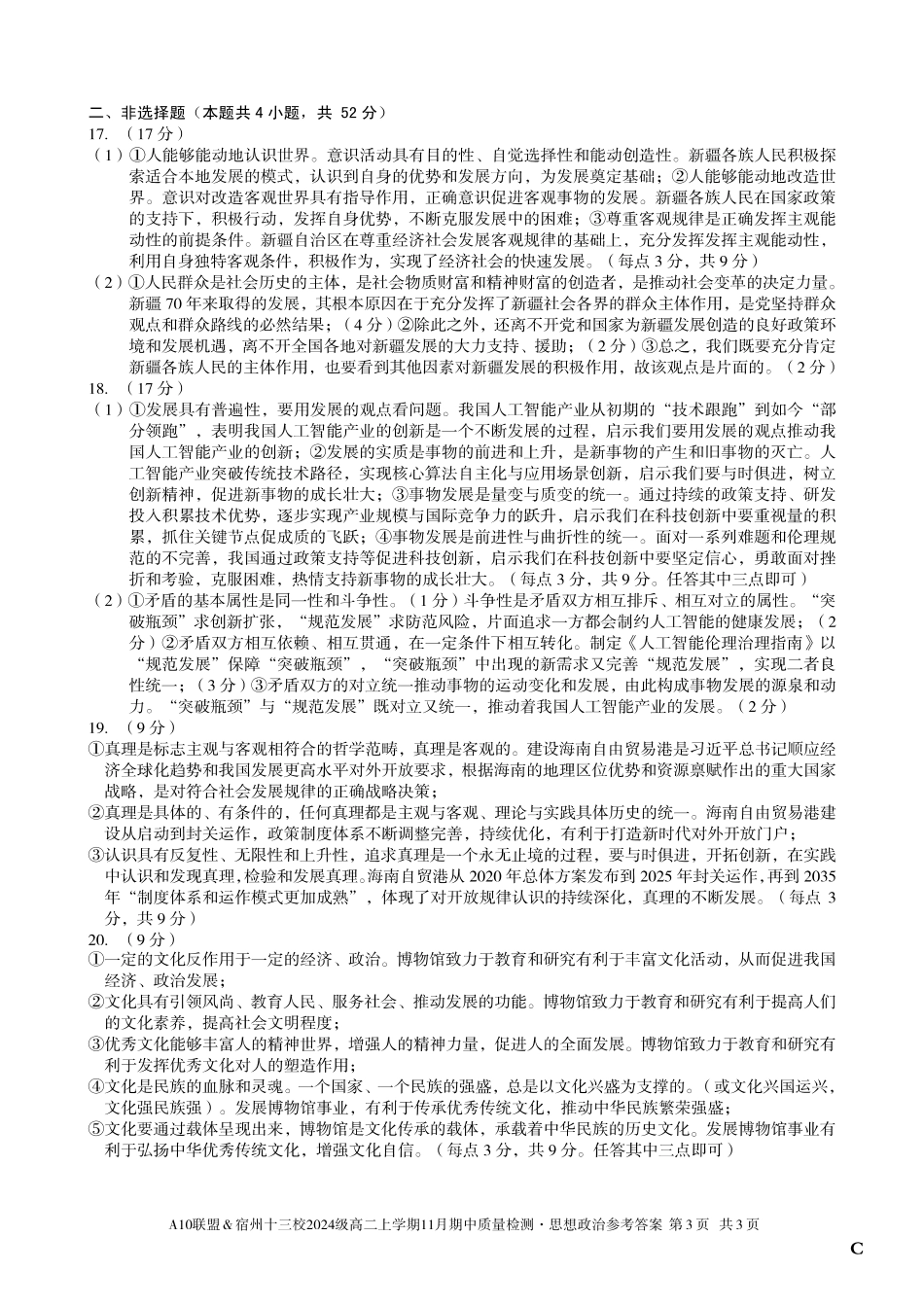 二、非选择题（本题共 4 小题，共 52 分）
17. （17 分）
（1）①人能够能动地认识世界。意识活动具有目的性、自觉选择性和能动创造性。新疆各族人民积极探索适合本地发展的模式，认识到自身的优势和发展方向，为发展奠定基础；②人能够能动地改造世界。意识对改造客观世界具有指导作用，正确意识促进客观事物的发展。新疆各族人民在国家政策的支持下，积极行动，发挥自身优势，不断克服发展中的困难；③尊重客观规律是正确发挥主观能动性的前提条件。新疆自治区在尊重经济社会发展客观规律的基础上，充分发挥发挥主观能动性，利用自身独特客观条件，积极作为，实现了经济社会的快速发展。（每点 3 分，共 9 分）
（2）①人民群众是社会历史的主体，是社会物质财富和精神财富的创造者，是推动社会变革的决定力量。新疆 70 年来取得的发展，其根本原因在于充分发挥了新疆社会各界的群众主体作用，是党坚持群众观点和群众路线的必然结果；（4 分）②除此之外，还离不开党和国家为新疆发展创造的良好政策环境和发展机遇，离不开全国各地对新疆发展的大力支持、援助；（2 分）③总之，我们既要充分肯定新疆各族人民的主体作用，也要看到其他因素对新疆发展的积极作用，故该观点是片面的。（2 分）
18. （17 分）
（1）①发展具有普遍性，要用发展的观点看问题。我国人工智能产业从初期的“技术跟跑”到如今“部分领跑”，表明我国人工智能产业的创新是一个不断发展的过程，启示我们要用发展的观点推动我国人工智能产业的创新；②发展的实质是事物的前进和上升，是新事物的产生和旧事物的灭亡。人工智能产业突破传统技术路径，实现核心算法自主化与应用场景创新，启示我们要与时俱进，树立创新精神，促进新事物的成长壮大；③事物发展是量变与质变的统一。通过持续的政策支持、研发投入积累技术优势，逐步实现产业规模与国际竞争力的跃升，启示我们在科技创新中要重视量的积累，抓住关键节点促成质的飞跃；④事物发展是前进性与曲折性的统一。面对一系列难题和伦理规范的不完善，我国通过政策支持等促进科技创新，启示我们在科技创新中要坚定信心，勇敢面对挫折和考验，克服困难，热情支持新事物的成长壮大。（每点 3 分，共 9 分。任答其中三点即可）
（2）①矛盾的基本属性是同一性和斗争性。（1 分）斗争性是矛盾双方相互排斥、相互对立的属性。“突破瓶颈”求创新扩张，“规范发展”求防范风险，片面追求一方都会制约人工智能的健康发展；（2 分）②矛盾双方相互依赖、相互贯通，在一定条件下相互转化。制定《人工智能伦理治理指南》以“规范发展”保障“突破瓶颈”，“突破瓶颈”中出现的新需求又完善“规范发展”，实现二者良性统一；（3 分）③矛盾双方的对立统一推动事物的运动变化和发展，由此构成事物发展的源泉和动力。“突破瓶颈”与“规范发展”既对立又统一，推动着我国人工智能产业的发展。（2 分）
19. （9 分）
①真理是标志主观与客观相符合的哲学范畴，真理是客观的。建设海南自由贸易港是习近平总书记顺应经济全球化趋势和我国发展更高水平对外开放要求，根据海南的地理区位优势和资源禀赋作出的重大国家战略，是对符合社会发展规律的正确战略决策；
②真理是具体的、有条件的，任何真理都是主观与客观、理论与实践具体历史的统一。海南自由贸易港建设从启动到封关运作，政策制度体系不断调整完善，持续优化，有利于打造新时代对外开放门户；
③认识具有反复性、无限性和上升性，追求真理是一个永无止境的过程，要与时俱进，开拓创新，在实践中认识和发现真理，检验和发展真理。海南自贸港从 2020 年总体方案发布到 2025 年封关运作，再到 2035 年“制度体系和运作模式更加成熟”，体现了对开放规律认识的持续深化，真理的不断发展。（每点 3 分，共 9 分）
20. （9 分）
①一定的文化反作用于一定的经济、政治。博物馆致力于教育和研究有利于丰富文化活动，从而促进我国经济、政治发展；
②文化具有引领风尚、教育人民、服务社会、推动发展的功能。博物馆致力于教育和研究有利于提高人们的文化素养，提高社会文明程度；
③优秀文化能够丰富人的精神世界，增强人的精神力量，促进人的全面发展。博物馆致力于教育和研究有利于发挥优秀文化对人的塑造作用；
④文化是民族的血脉和灵魂。一个国家、一个民族的强盛，总是以文化兴盛为支撑的。（或文化兴国运兴，文化强民族强）。发展博物馆事业，有利于传承优秀传统文化，推动中华民族繁荣强盛；
⑤文化要通过载体呈现出来，博物馆是文化传承的载体，承载着中华民族的历史文化。发展博物馆事业有利于弘扬中华优秀传统文化，增强文化自信。（每点 3 分，共 9 分。任答其中三点即可）

A10联盟＆宿州十三校2024级高二上学期11月期中质量检测・思想政治参考答案 第 3 页 共 3 页
C